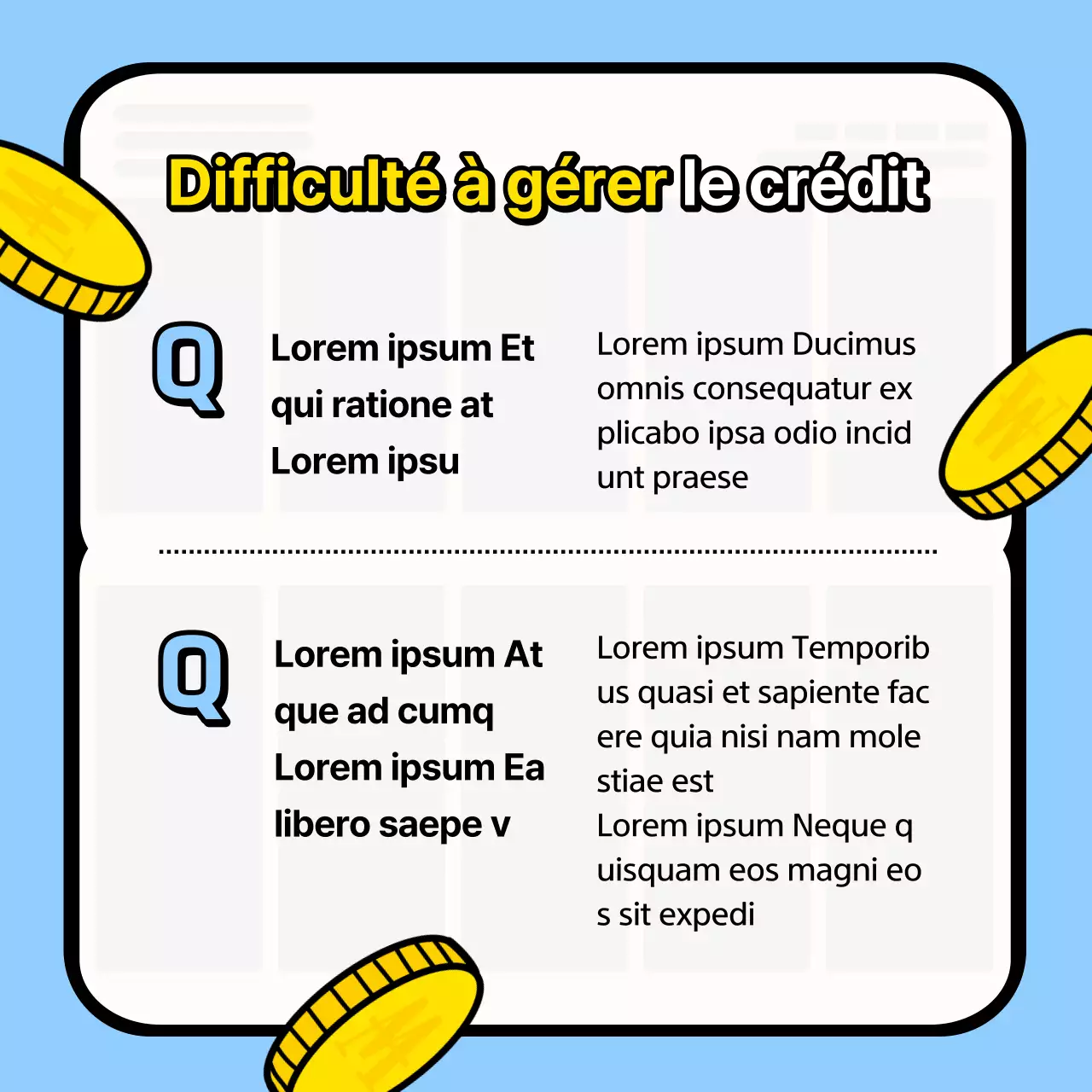 Difficulté à gérer le crédit

Q

Lorem ipsum Et qui ratione at Lorem ipsu

Lorem ipsum Ducimus omnis consequatur ex plicabo ipsa odio incid unt praese

Q

Lorem ipsum At que ad cumq Lorem ipsum Ea libero saepe v

Lorem ipsum Temporib us quasi et sapiente fac ere quia nisi nam mole stiae est
Lorem ipsum Neque q uisquam eos magni eo s sit expedi